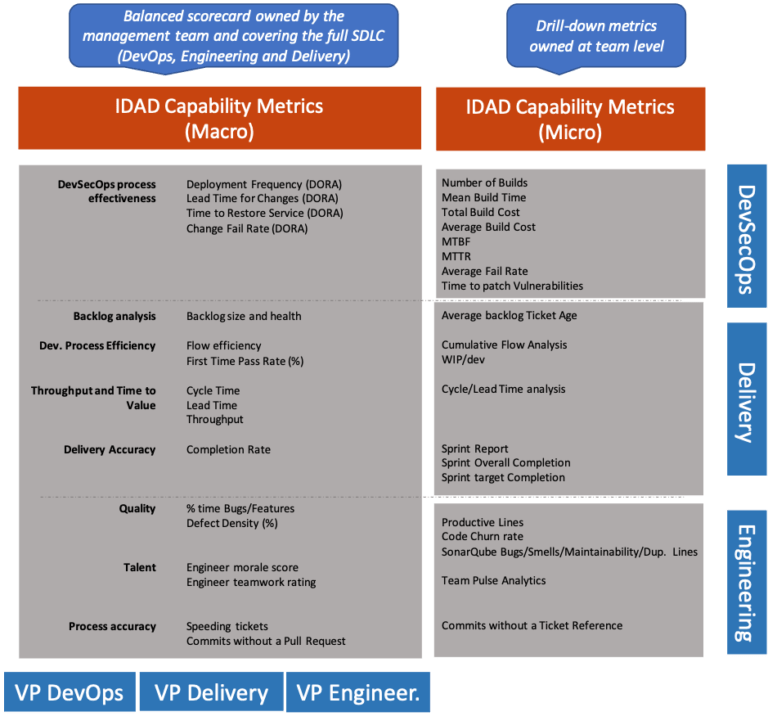 Balanced scorecard owned by the management team and covering the full SDLC (DevOps, Engineering and Delivery)

Drill-down metrics owned at team level

IDAD Capability Metrics (Macro)

IDAD Capability Metrics (Micro)

DevSecOps process effectiveness
Deployment Frequency (DORA)
Lead Time for Changes (DORA)
Time to Restore Service (DORA)
Change Fail Rate (DORA)

Backlog analysis
Backlog size and health

Dev. Process Efficiency
Flow efficiency
First Time Pass Rate (%)

Throughput and Time to Value
Cycle Time
Lead Time
Throughput

Delivery Accuracy
Completion Rate

Quality
% time Bugs/Features
Defect Density (%)

Talent
Engineer morale score
Engineer teamwork rating

Process accuracy
Speeding tickets
Commits without a Pull Request

Number of Builds
Mean Build Time
Total Build Cost
Average Build Cost
MTBF
MTTR
Average Fail Rate
Time to patch Vulnerabilities

Average backlog Ticket Age

Cumulative Flow Analysis
WIP/dev

Cycle/Lead Time analysis

Sprint Report
Sprint Overall Completion
Sprint target Completion

Productive Lines
Code Churn rate
SonarQube Bugs/Smells/Maintainability/Dup. Lines

Team Pulse Analytics

Commits without a Ticket Reference

DevSecOps

Delivery

Engineering

VP DevOps

VP Delivery

VP Engineer.